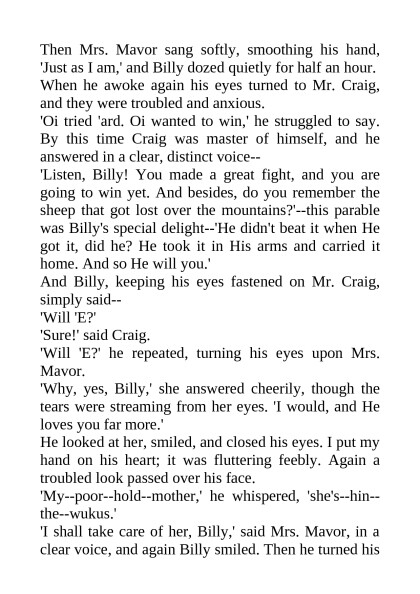 Then Mrs. Mavor sang softly, smoothing his hand, 'Just as I am,' and Billy dozed quietly for half an hour.

When he awoke again his eyes turned to Mr. Craig, and they were troubled and anxious.

'Oi tried 'ard. Oi wanted to win,' he struggled to say. By this time Craig was master of himself, and he answered in a clear, distinct voice--

'Listen, Billy! You made a great fight, and you are going to win yet. And besides, do you remember the sheep that got lost over the mountains?'--this parable was Billy's special delight--'He didn't beat it when He got it, did he? He took it in His arms and carried it home. And so He will you.'

And Billy, keeping his eyes fastened on Mr. Craig, simply said--

'Will 'E?'

'Sure!' said Craig.

'Will 'E?' he repeated, turning his eyes upon Mrs. Mavor.

'Why, yes, Billy,' she answered cheerily, though the tears were streaming from her eyes. 'I would, and He loves you far more.'

He looked at her, smiled, and closed his eyes. I put my hand on his heart; it was fluttering feebly. Again a troubled look passed over his face.

'My--poor--hold--mother,' he whispered, 'she's--hin--the--wukus.'

'I shall take care of her, Billy,' said Mrs. Mavor, in a clear voice, and again Billy smiled. Then he turned his